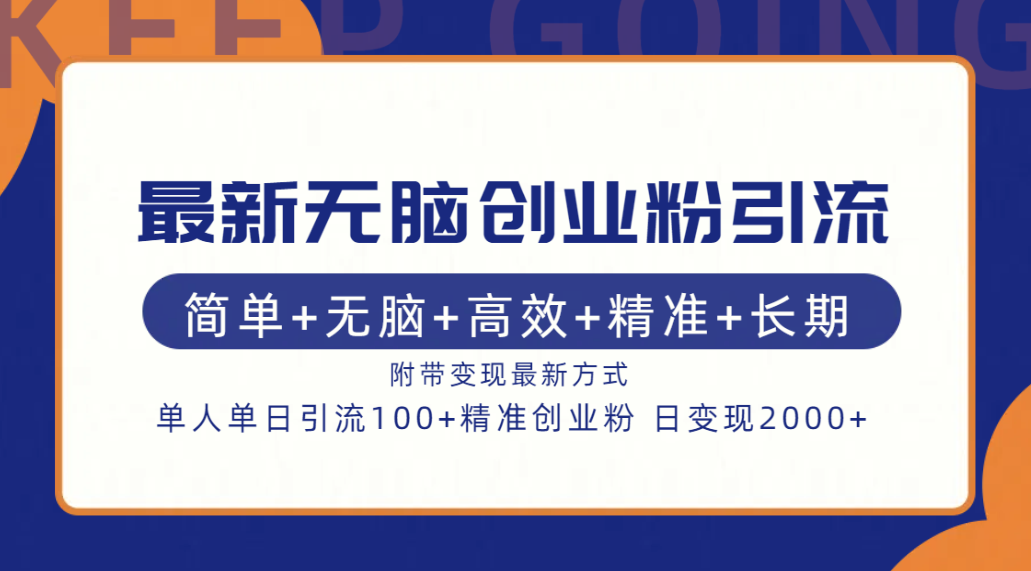 KEEP GOING

最新无脑创业粉引流

简单+无脑+高效+精准+长期

附带变现最新方式

单人单日引流100+精准创业粉 日变现2000+